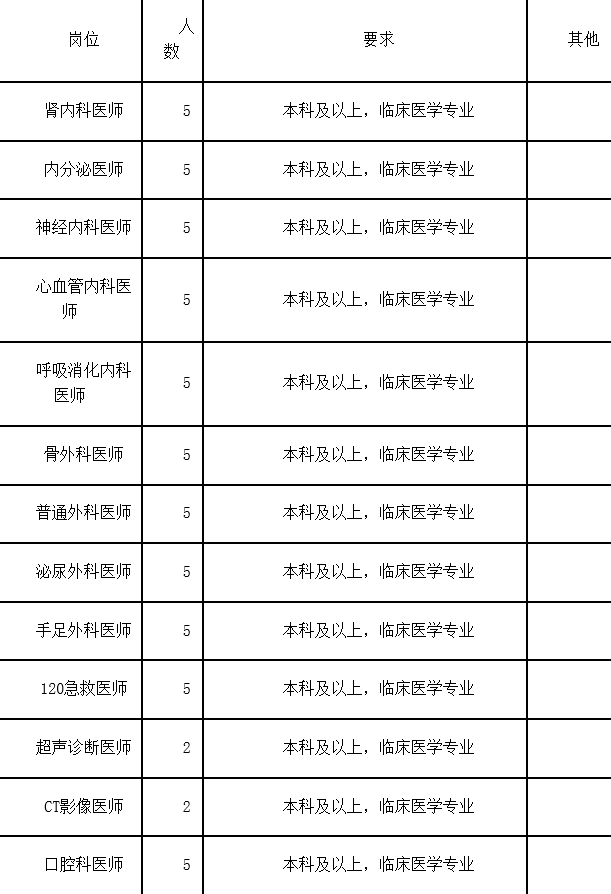 | 岗位 | 人数 | 要求 | 其他 |
|---|---|---|---|
| 肾内科医师 | 5 | 本科及以上，临床医学专业 | |
| 内分泌医师 | 5 | 本科及以上，临床医学专业 | |
| 神经内科医师 | 5 | 本科及以上，临床医学专业 | |
| 心血管内科医师 | 5 | 本科及以上，临床医学专业 | |
| 呼吸消化内科医师 | 5 | 本科及以上，临床医学专业 | |
| 骨外科医师 | 5 | 本科及以上，临床医学专业 | |
| 普通外科医师 | 5 | 本科及以上，临床医学专业 | |
| 泌尿外科医师 | 5 | 本科及以上，临床医学专业 | |
| 手足外科医师 | 5 | 本科及以上，临床医学专业 | |
| 120急救医师 | 5 | 本科及以上，临床医学专业 | |
| 超声诊断医师 | 2 | 本科及以上，临床医学专业 | |
| CT影像医师 | 2 | 本科及以上，临床医学专业 | |
| 口腔科医师 | 5 | 本科及以上，临床医学专业 | |